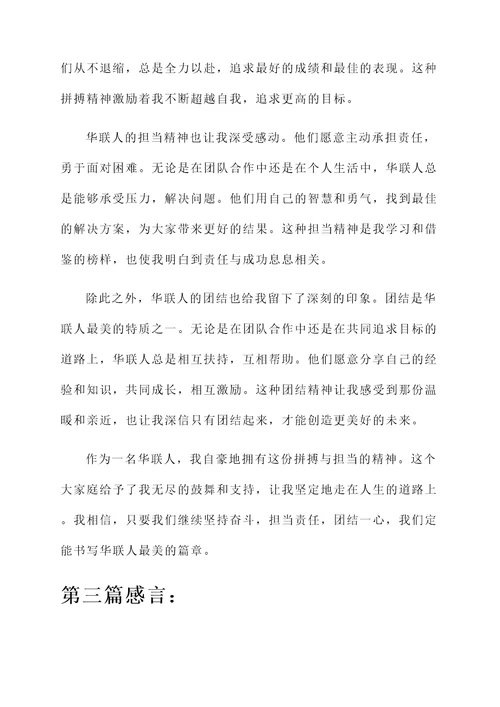 们从不退缩，总是全力以赴，追求最好的成绩和最佳的表现。这种拼搏精神激励着我不断超越自我，追求更高的目标。

华联人的担当精神也让我深受感动。他们愿意主动承担责任，勇于面对困难。无论是在团队合作中还是在个人生活中，华联人总是能够承受压力，解决问题。他们用自己的智慧和勇气，找到最佳的解决方案，为大家带来更好的结果。这种担当精神是我学习和借鉴的榜样，也使我明白到责任与成功息息相关。

除此之外，华联人的团结也给我留下了深刻的印象。团结是华联人最美的特质之一。无论是在团队合作中还是在共同追求目标的道路上，华联人总是相互扶持，互相帮助。他们愿意分享自己的经验和知识，共同成长，相互激励。这种团结精神让我感受到那份温暖和亲近，也让我深信只有团结起来，才能创造更美好的未来。

作为一名华联人，我自豪地拥有这份拼搏与担当的精神。这个大家庭给予了我无尽的鼓舞和支持，让我坚定地走在人生的道路上。我相信，只要我们继续坚持奋斗，担当责任，团结一心，我们定能书写华联人最美的篇章。

第三篇感言：